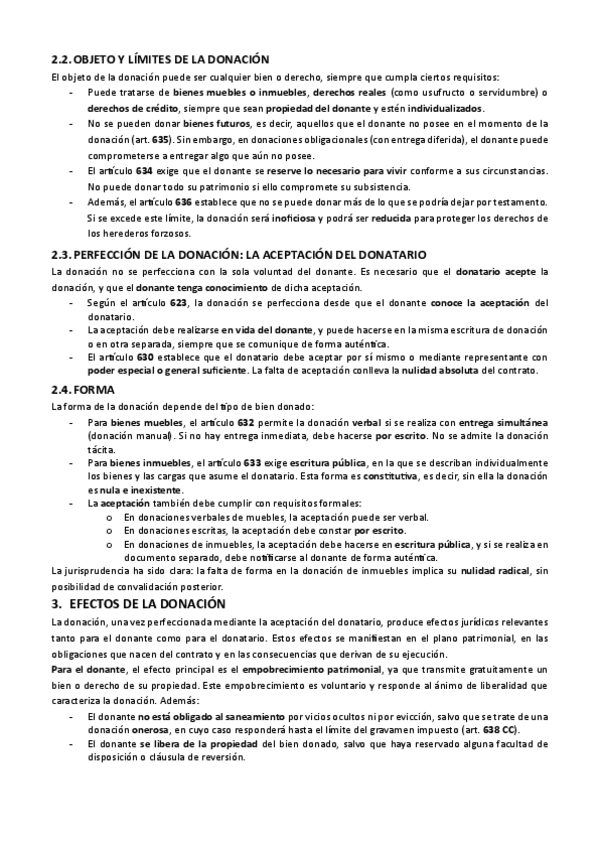 2.2. OBJETO Y LÍMITES DE LA DONACIÓN

El objeto de la donación puede ser cualquier bien o derecho, siempre que cumpla ciertos requisitos:

- Puede tratarse de bienes muebles o inmuebles, derechos reales (como usufructo o servidumbre) o derechos de crédito, siempre que sean propiedad del donante y estén individualizados.
- No se pueden donar bienes futuros, es decir, aquellos que el donante no posee en el momento de la donación (art. 635). Sin embargo, en donaciones obligacionales (con entrega diferida), el donante puede comprometerse a entregar algo que aún no posee.
- El artículo 634 exige que el donante se reserve lo necesario para vivir conforme a sus circunstancias. No puede donar todo su patrimonio si ello compromete su subsistencia.
- Además, el artículo 636 establece que no se puede donar más de lo que se podría dejar por testamento. Si se excede este límite, la donación será inoficiosa y podrá ser reducida para proteger los derechos de los herederos forzosos.

2.3. PERFECCIÓN DE LA DONACIÓN: LA ACEPTACIÓN DEL DONATARIO

La donación no se perfecciona con la sola voluntad del donante. Es necesario que el donatario acepte la donación, y que el donante tenga conocimiento de dicha aceptación.

- Según el artículo 623, la donación se perfecciona desde que el donante conoce la aceptación del donatario.
- La aceptación debe realizarse en vida del donante, y puede hacerse en la misma escritura de donación o en otra separada, siempre que se comunique de forma auténtica.
- El artículo 630 establece que el donatario debe aceptar por sí mismo o mediante representante con poder especial o general suficiente. La falta de aceptación conlleva la nulidad absoluta del contrato.

2.4. FORMA

La forma de la donación depende del tipo de bien donado:

- Para bienes muebles, el artículo 632 permite la donación verbal si se realiza con entrega simultánea (donación manual). Si no hay entrega inmediata, debe hacerse por escrito. No se admite la donación tácita.
- Para bienes inmuebles, el artículo 633 exige escritura pública, en la que se describan individualmente los bienes y las cargas que asume el donatario. Esta forma es constitutiva, es decir, sin ella la donación es nula e inexistente.
- La aceptación también debe cumplir con requisitos formales:
  o En donaciones verbales de muebles, la aceptación puede ser verbal.
  o En donaciones escritas, la aceptación debe constar por escrito.
  o En donaciones de inmuebles, la aceptación debe hacerse en escritura pública, y si se realiza en documento separado, debe notificarse al donante de forma auténtica.

La jurisprudencia ha sido clara: la falta de forma en la donación de inmuebles implica su nulidad radical, sin posibilidad de convalidación posterior.

3. EFECTOS DE LA DONACIÓN

La donación, una vez perfeccionada mediante la aceptación del donatario, produce efectos jurídicos relevantes tanto para el donante como para el donatario. Estos efectos se manifiestan en el plano patrimonial, en las obligaciones que nacen del contrato y en las consecuencias que derivan de su ejecución.

Para el donante, el efecto principal es el empobrecimiento patrimonial, ya que transmite gratuitamente un bien o derecho de su propiedad. Este empobrecimiento es voluntario y responde al ánimo de liberalidad que caracteriza la donación. Además:

- El donante no está obligado al saneamiento por vicios ocultos ni por evicción, salvo que se trate de una donación onerosa, en cuyo caso responderá hasta el límite del gravamen impuesto (art. 638 CC).
- El donante se libera de la propiedad del bien donado, salvo que haya reservado alguna facultad de disposición o cláusula de reversión.